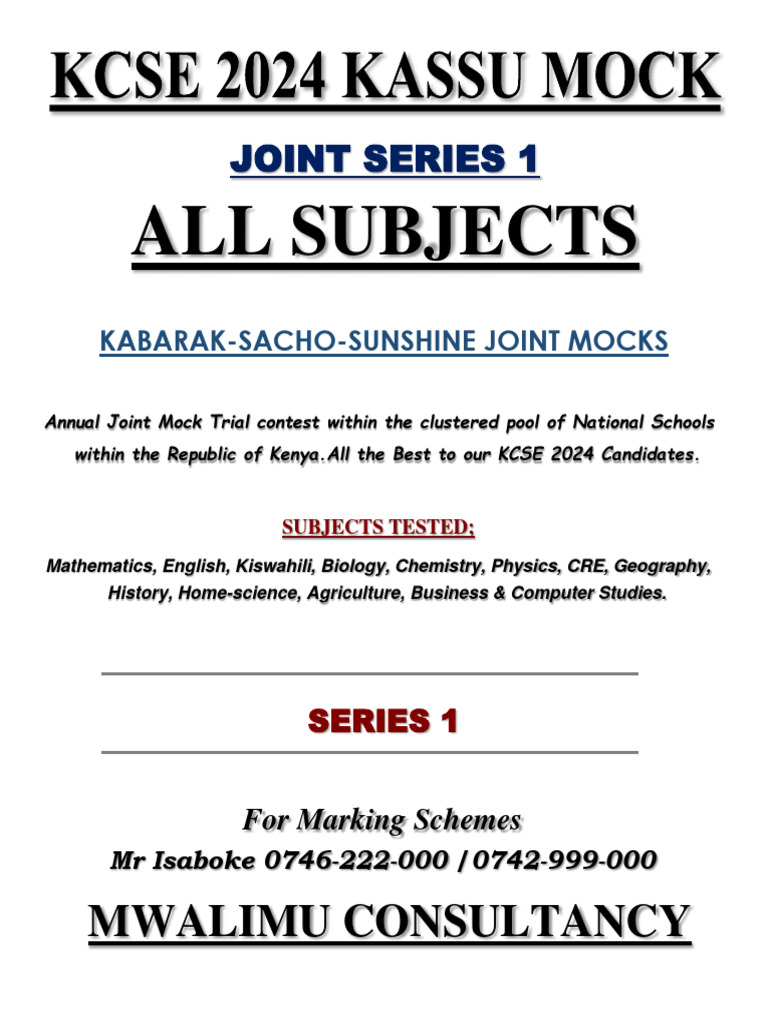 KCSE 2024 KASSU MOCK

JOINT SERIES 1

ALL SUBJECTS

KABARAK-SACHO-SUNSHINE JOINT MOCKS

Annual Joint Mock Trial contest within the clustered pool of National Schools within the Republic of Kenya.All the Best to our KCSE 2024 Candidates.

SUBJECTS TESTED;

Mathematics, English, Kiswahili, Biology, Chemistry, Physics, CRE, Geography, History, Home-science, Agriculture, Business & Computer Studies.

SERIES 1

For Marking Schemes
Mr Isaboke 0746-222-000 / 0742-999-000

MWALIMU CONSULTANCY